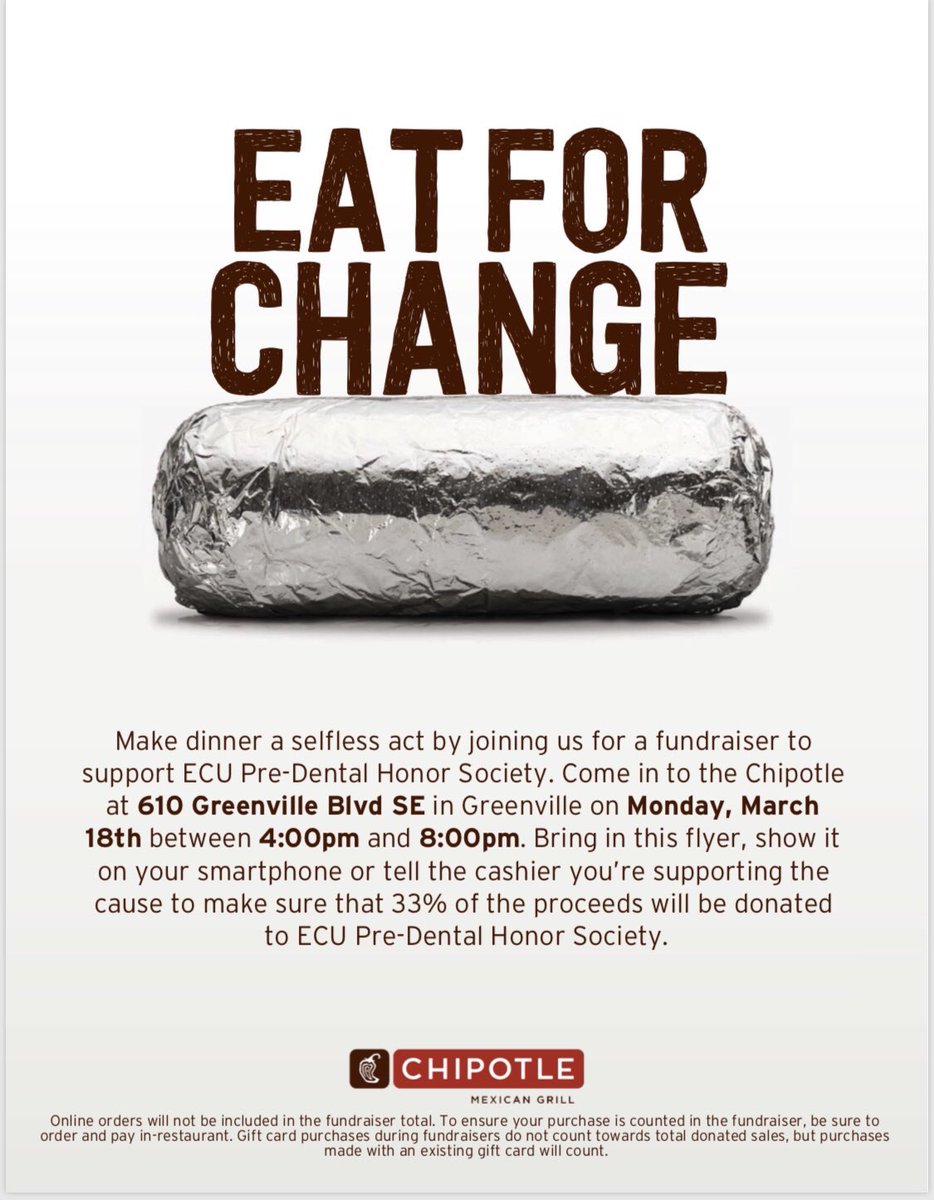 EAT FOR CHANGE

Make dinner a selfless act by joining us for a fundraiser to support ECU Pre-Dental Honor Society. Come in to the Chipotle at 610 Greenville Blvd SE in Greenville on Monday, March 18th between 4:00pm and 8:00pm. Bring in this flyer, show it on your smartphone or tell the cashier you're supporting the cause to make sure that 33% of the proceeds will be donated to ECU Pre-Dental Honor Society.

CHIPOTLE
MEXICAN GRILL

Online orders will not be included in the fundraiser total. To ensure your purchase is counted in the fundraiser, be sure to order and pay in-restaurant. Gift card purchases during fundraisers do not count towards total donated sales, but purchases made with an existing gift card will count.